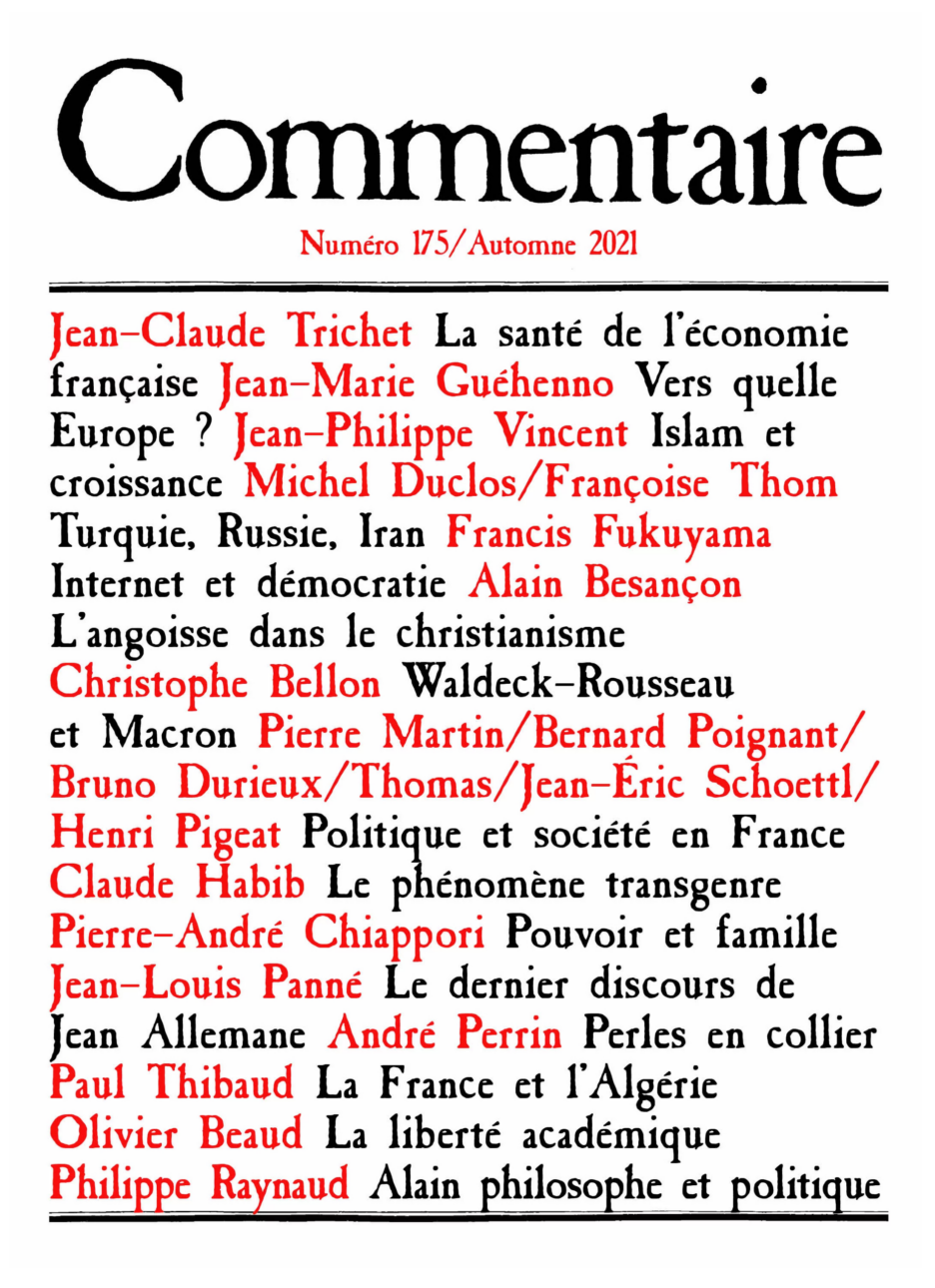 Commentaire

Numéro 175/Automne 2021

Jean-Claude Trichet La santé de l'économie française Jean-Marie Guéhenno Vers quelle Europe ? Jean-Philippe Vincent Islam et croissance Michel Duclos/Françoise Thom Turquie, Russie, Iran Francis Fukuyama Internet et démocratie Alain Besançon L'angoisse dans le christianisme Christophe Bellon Waldeck-Rousseau et Macron Pierre Martin/Bernard Poignant/ Bruno Durieux/Thomas/Jean-Éric Schoettl/ Henri Pigeat Politique et société en France Claude Habib Le phénomène transgenre Pierre-André Chiappori Pouvoir et famille Jean-Louis Panné Le dernier discours de Jean Allemane André Perrin Perles en collier Paul Thibaud La France et l'Algérie Olivier Beaud La liberté académique Philippe Raynaud Alain philosophe et politique